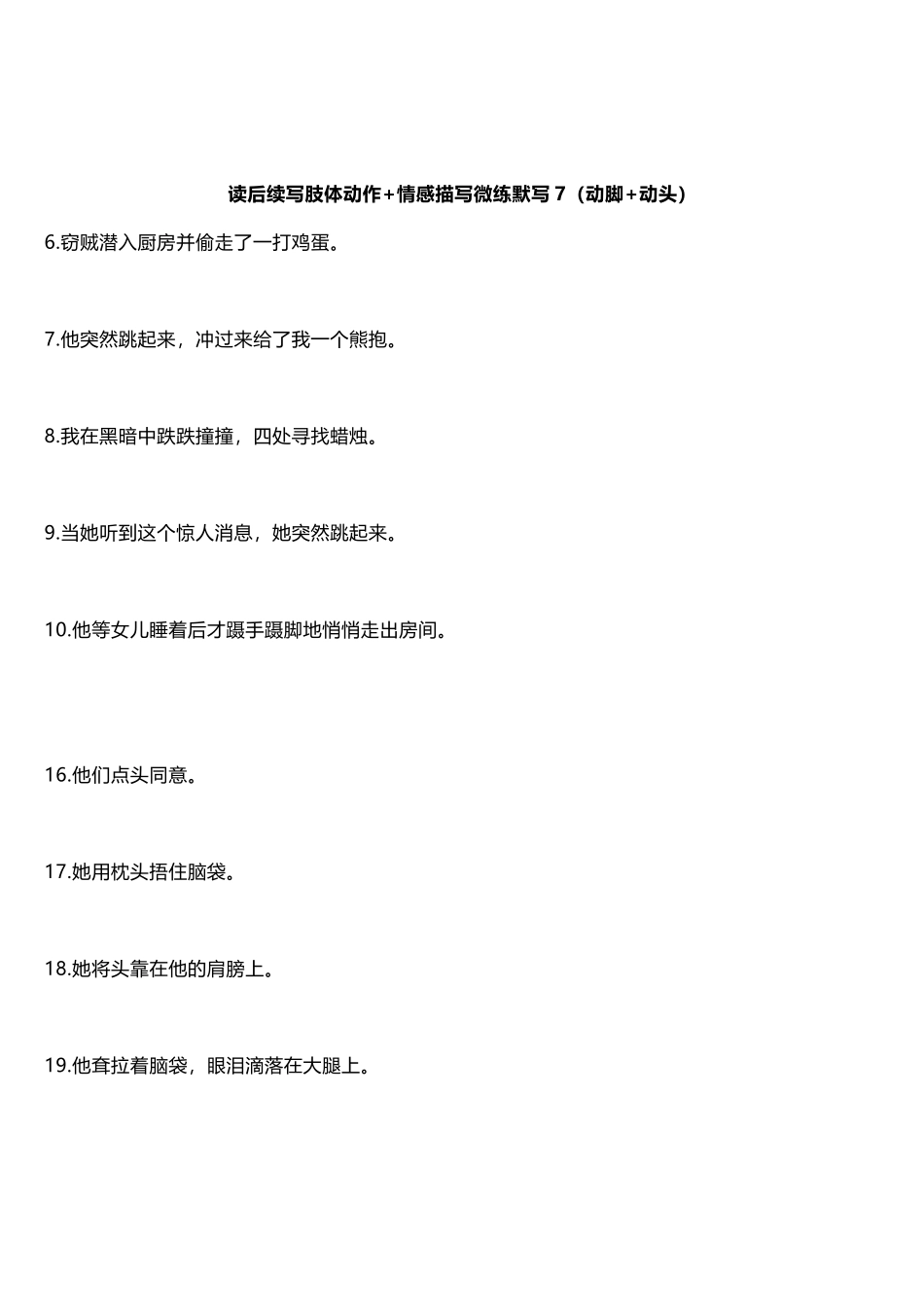 读后续写肢体动作+情感描写微练默写 7（动脚+动头）

6.窃贼潜入厨房并偷走了一打鸡蛋。

7.他突然跳起来，冲过来给了我一个熊抱。

8.我在黑暗中跌跌撞撞，四处寻找蜡烛。

9.当她听到这个惊人消息，她突然跳起来。

10.他等女儿睡着后才蹑手蹑脚地悄悄走出房间。

16.他们点头同意。

17.她用枕头捂住脑袋。

18.她将头靠在他的肩膀上。

19.他耷拉着脑袋，眼泪滴落在大腿上。